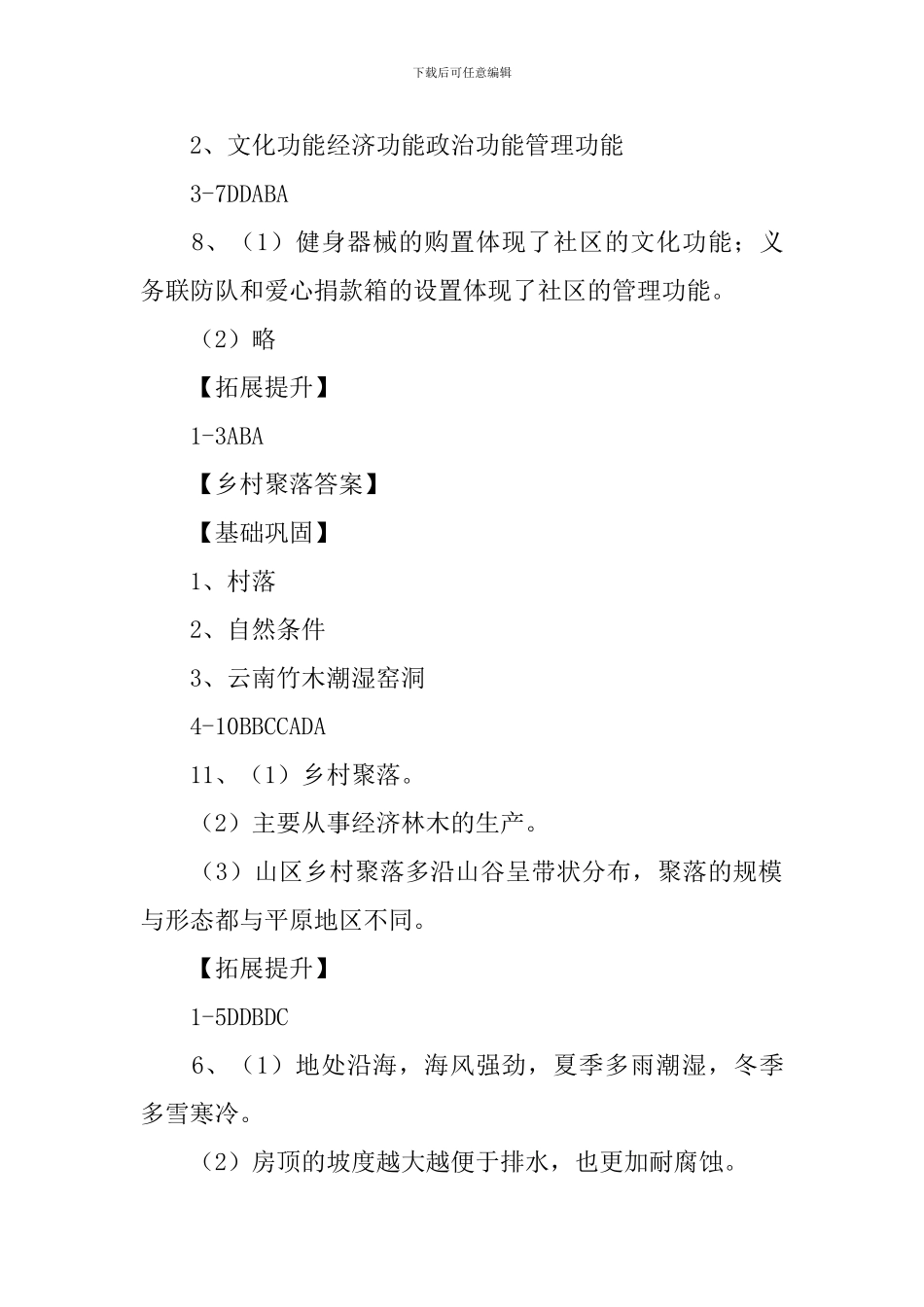 下载后可任意编辑

2、文化功能经济功能政治功能管理功能

3-7DDABA

8、（1）健身器械的购置体现了社区的文化功能；义务联防队和爱心捐款箱的设置体现了社区的管理功能。

（2）略

【拓展提升】

1-3ABA

【乡村聚落答案】

【基础巩固】

1、村落

2、自然条件

3、云南竹木潮湿窑洞

4-10BBCCADA

11、（1）乡村聚落。

（2）主要从事经济林木的生产。

（3）山区乡村聚落多沿山谷呈带状分布，聚落的规模与形态都与平原地区不同。

【拓展提升】

1-5DDBDC

6、（1）地处沿海，海风强劲，夏季多雨潮湿，冬季多雪寒冷。

（2）房顶的坡度越大越便于排水，也更加耐腐蚀。